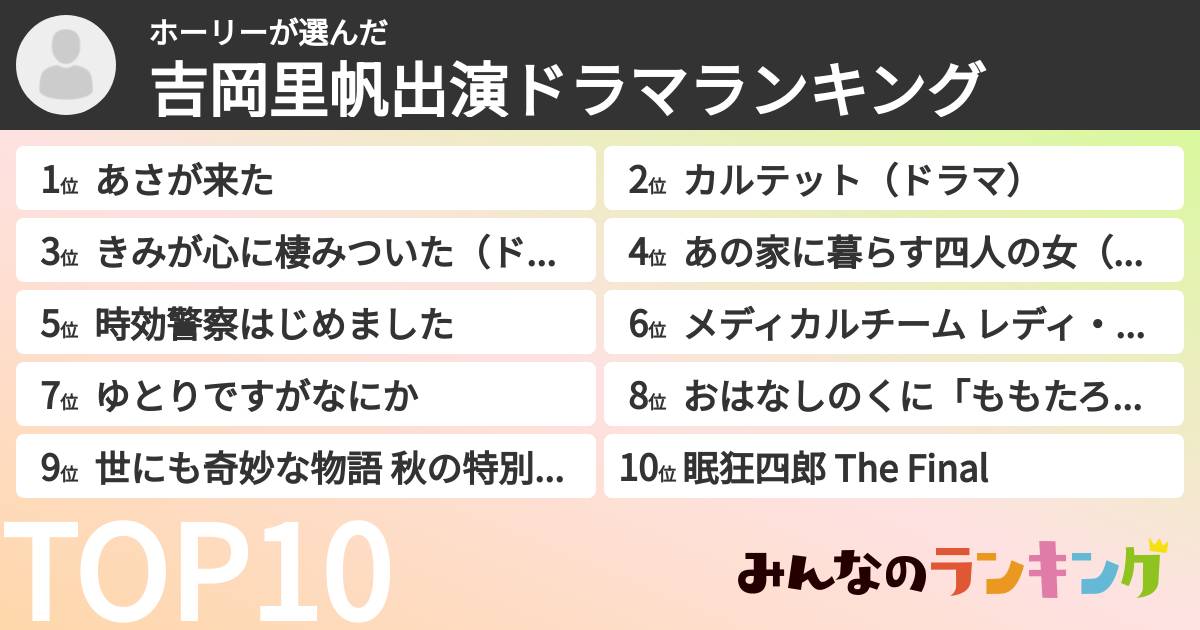 ホーリーが選んだ
吉岡里帆出演ドラマランキング

1位 あさが来た
2位 カルテット（ドラマ）
3位 きみが心に棲みついた（ド…
4位 あの家に暮らす四人の女（…
5位 時効警察はじめました
6位 メディカルチーム レディ・…
7位 ゆとりですがなにか
8位 おはなしのくに「ももたろ…
9位 世にも奇妙な物語 秋の特別…
10位 眠狂四郎 The Final

TOP10

みんなのランキング